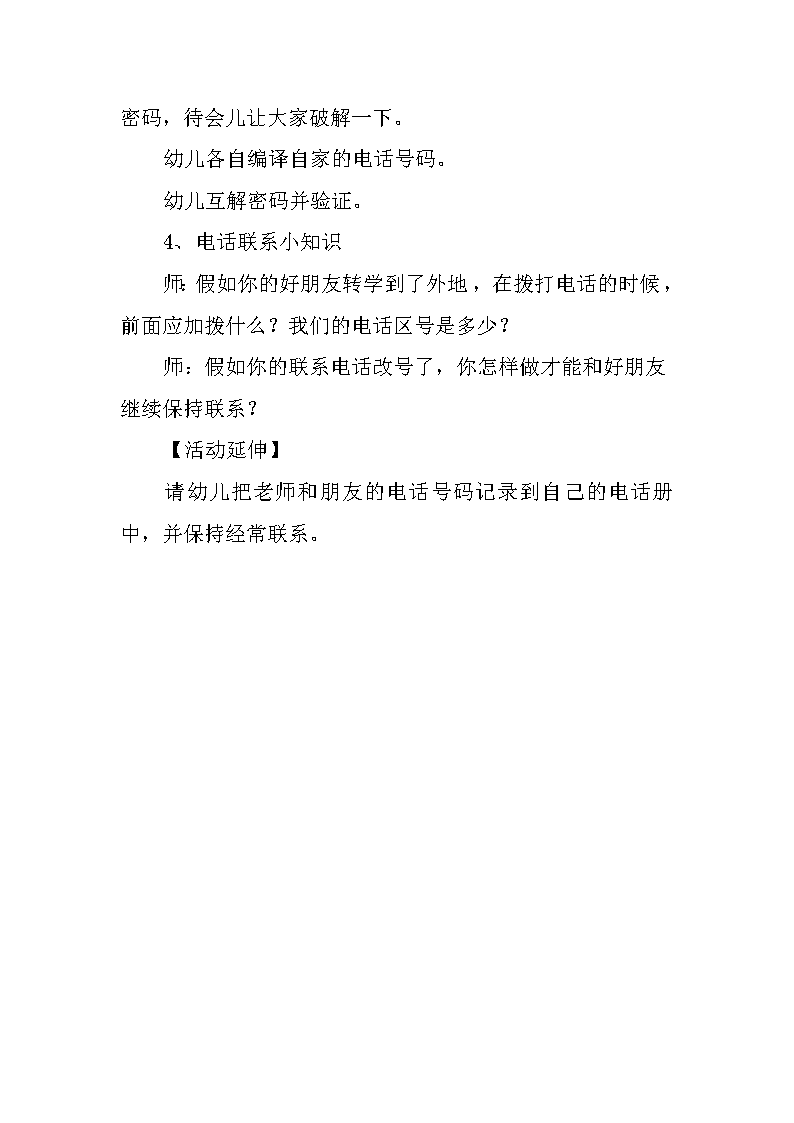 密码，待会儿让大家破解一下。

幼儿各自编译自家的电话号码。

幼儿互解密码并验证。

4、电话联系小知识

师:假如你的好朋友转学到了外地，在拨打电话的时候，前面应加拨什么？我们的电话区号是多少？

师：假如你的联系电话改号了，你怎样做才能和好朋友继续保持联系？

【活动延伸】

请幼儿把老师和朋友的电话号码记录到自己的电话册中，并保持经常联系。